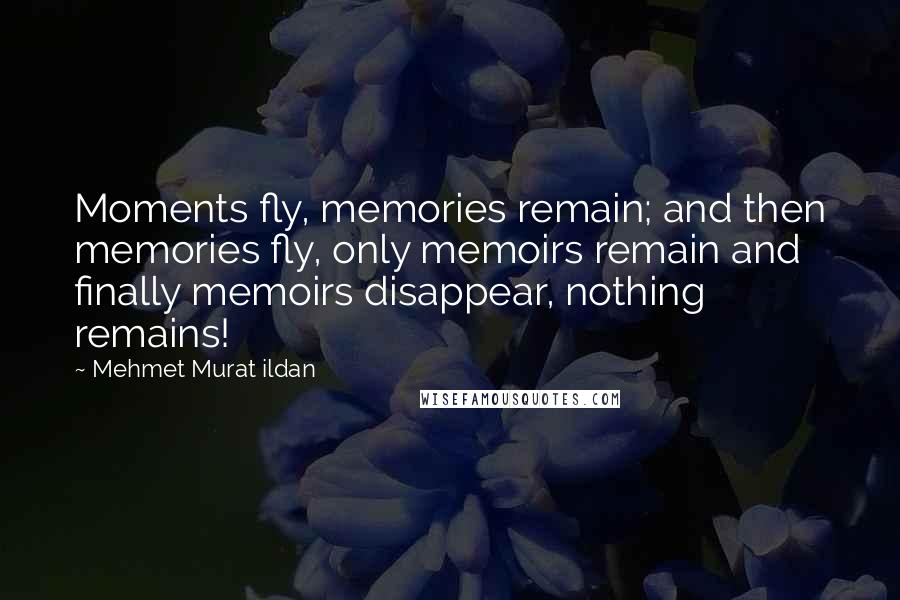 Moments fly, memories remain; and then memories fly, only memoirs remain and finally memoirs disappear, nothing remains!

~ Mehmet Murat ildan

WISEFAMOUSQUOTES.COM